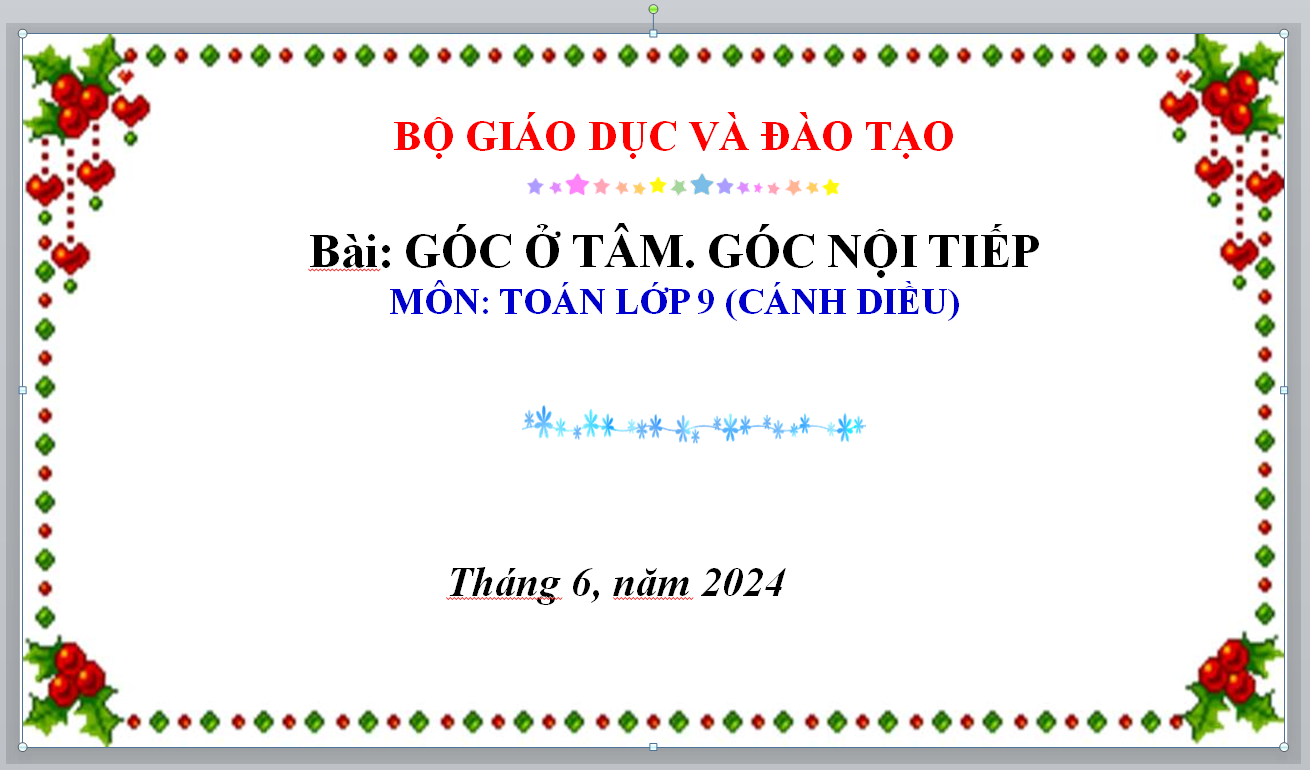 BỘ GIÁO DỤC VÀ ĐÀO TẠO

Bài: GÓC Ở TÂM. GÓC NỘI TIẾP
MÔN: TOÁN LỚP 9 (CÁNH DIỀU)

Tháng 6, năm 2024